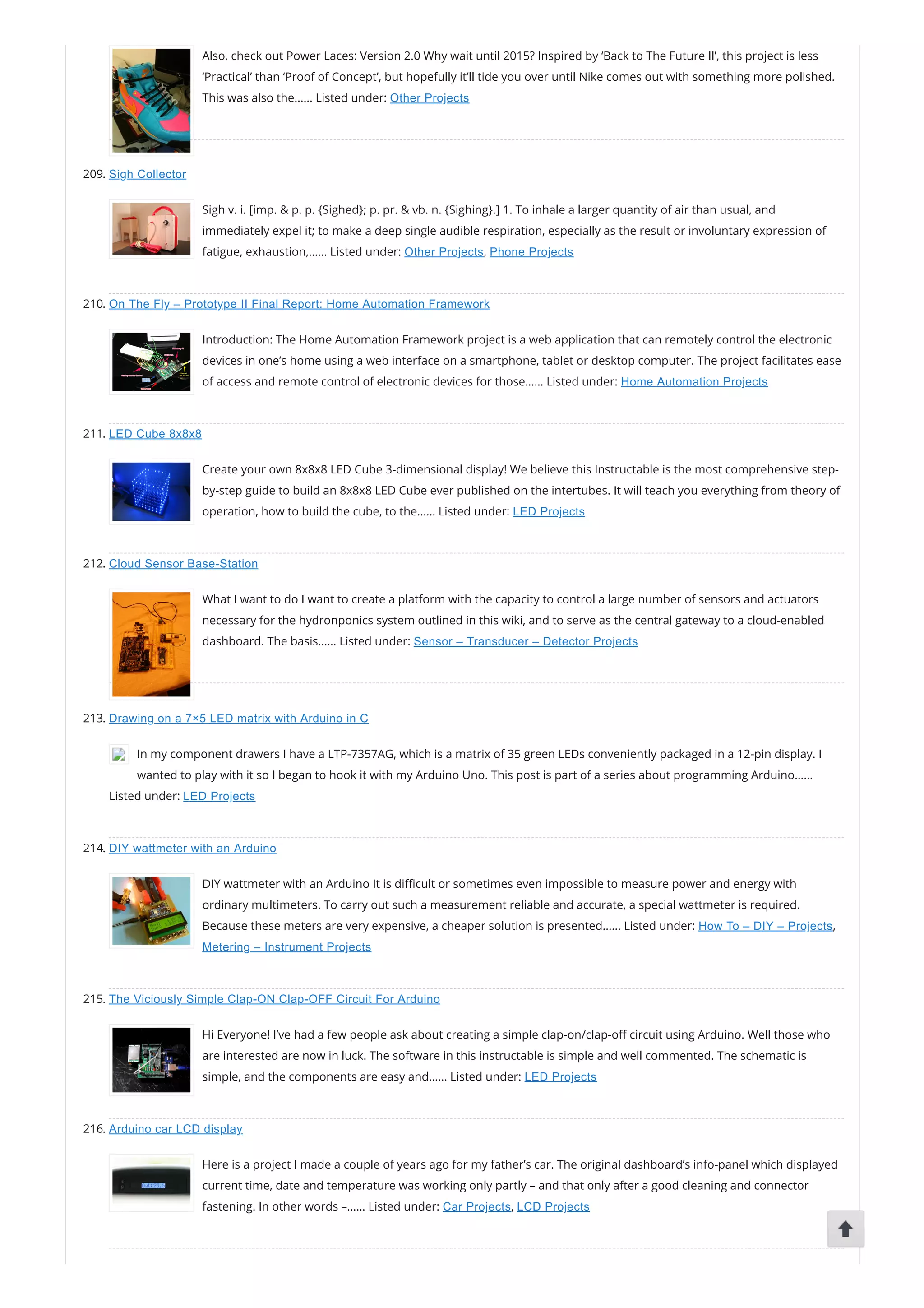 Also, check out Power Laces: Version 2.0 Why wait until 2015? Inspired by 'Back to The Future II', this project is less 'Practical' than 'Proof of Concept', but hopefully it'll tide you over until Nike comes out with something more polished. This was also the...... Listed under: Other Projects

209. Sigh Collector

Sigh v. i. [imp. & p. p. {Sighed}; p. pr. & vb. n. {Sighing}.] 1. To inhale a larger quantity of air than usual, and immediately expel it; to make a deep single audible respiration, especially as the result or involuntary expression of fatigue, exhaustion,...... Listed under: Other Projects, Phone Projects

210. On The Fly – Prototype II Final Report: Home Automation Framework

Introduction: The Home Automation Framework project is a web application that can remotely control the electronic devices in one's home using a web interface on a smartphone, tablet or desktop computer. The project facilitates ease of access and remote control of electronic devices for those...... Listed under: Home Automation Projects

211. LED Cube 8x8x8

Create your own 8x8x8 LED Cube 3-dimensional display! We believe this Instructable is the most comprehensive step-by-step guide to build an 8x8x8 LED Cube ever published on the intertubes. It will teach you everything from theory of operation, how to build the cube, to the...... Listed under: LED Projects

212. Cloud Sensor Base-Station

What I want to do I want to create a platform with the capacity to control a large number of sensors and actuators necessary for the hydronponics system outlined in this wiki, and to serve as the central gateway to a cloud-enabled dashboard. The basis...... Listed under: Sensor – Transducer – Detector Projects

213. Drawing on a 7×5 LED matrix with Arduino in C

In my component drawers I have a LTP-7357AG, which is a matrix of 35 green LEDs conveniently packaged in a 12-pin display. I wanted to play with it so I began to hook it with my Arduino Uno. This post is part of a series about programming Arduino...... Listed under: LED Projects

214. DIY wattmeter with an Arduino

DIY wattmeter with an Arduino It is difficult or sometimes even impossible to measure power and energy with ordinary multimeters. To carry out such a measurement reliable and accurate, a special wattmeter is required. Because these meters are very expensive, a cheaper solution is presented...... Listed under: How To – DIY – Projects, Metering – Instrument Projects

215. The Viciously Simple Clap-ON Clap-OFF Circuit For Arduino

Hi Everyone! I've had a few people ask about creating a simple clap-on/clap-off circuit using Arduino. Well those who are interested are now in luck. The software in this instructable is simple and well commented. The schematic is simple, and the components are easy and...... Listed under: LED Projects

216. Arduino car LCD display

Here is a project I made a couple of years ago for my father's car. The original dashboard's info-panel which displayed current time, date and temperature was working only partly – and that only after a good cleaning and connector fastening. In other words –...... Listed under: Car Projects, LCD Projects